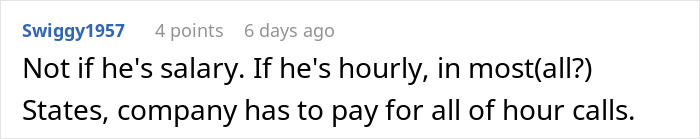 Swiggy1957 4 points 6 days ago

Not if he's salary. If he's hourly, in most(all?) States, company has to pay for all of hour calls.